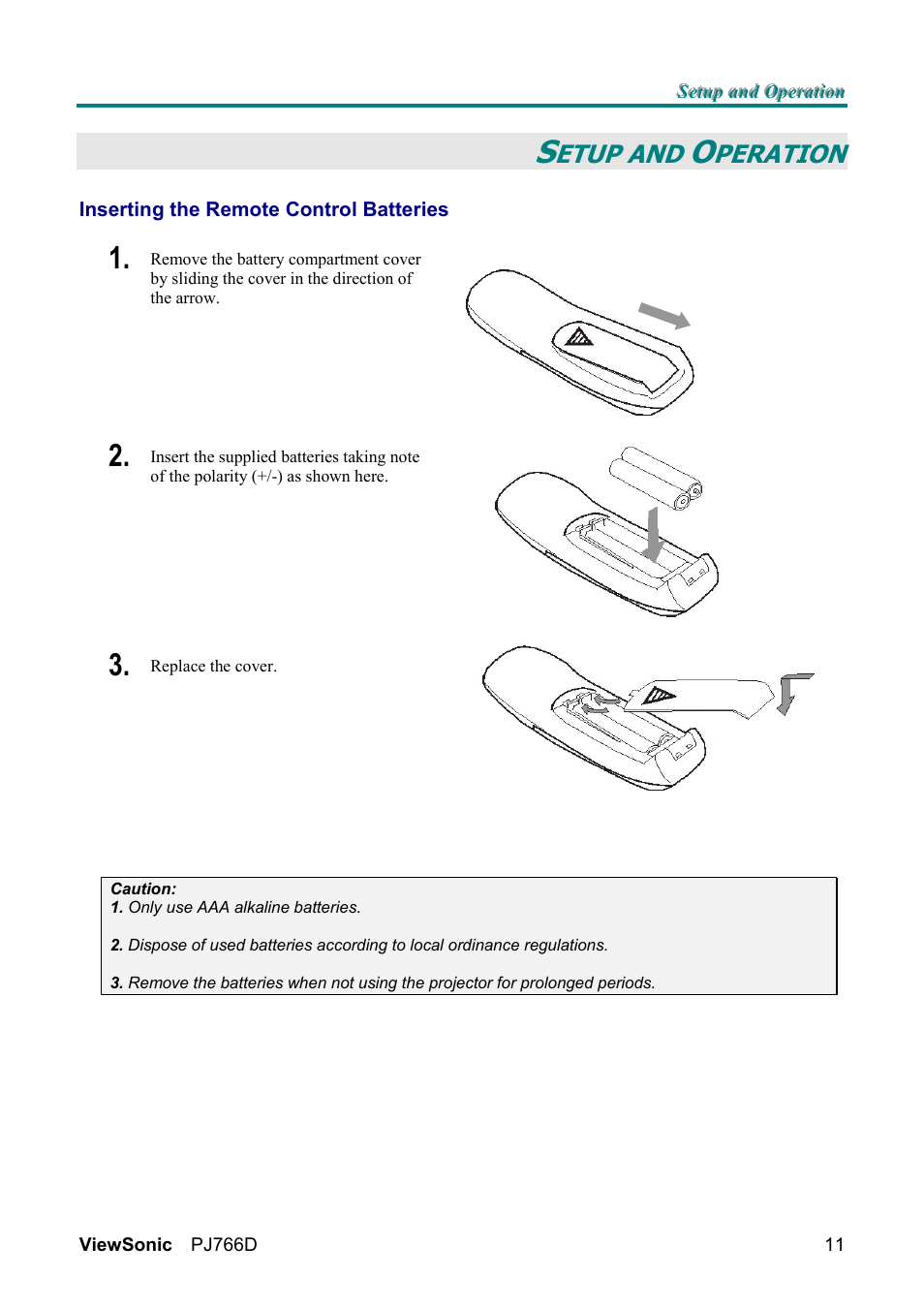 Setup and Operation

SETUP AND OPERATION

Inserting the Remote Control Batteries

1. Remove the battery compartment cover by sliding the cover in the direction of the arrow.

2. Insert the supplied batteries taking note of the polarity (+/-) as shown here.

3. Replace the cover.

Caution:
1. Only use AAA alkaline batteries.

2. Dispose of used batteries according to local ordinance regulations.

3. Remove the batteries when not using the projector for prolonged periods.

ViewSonic PJ766D 11